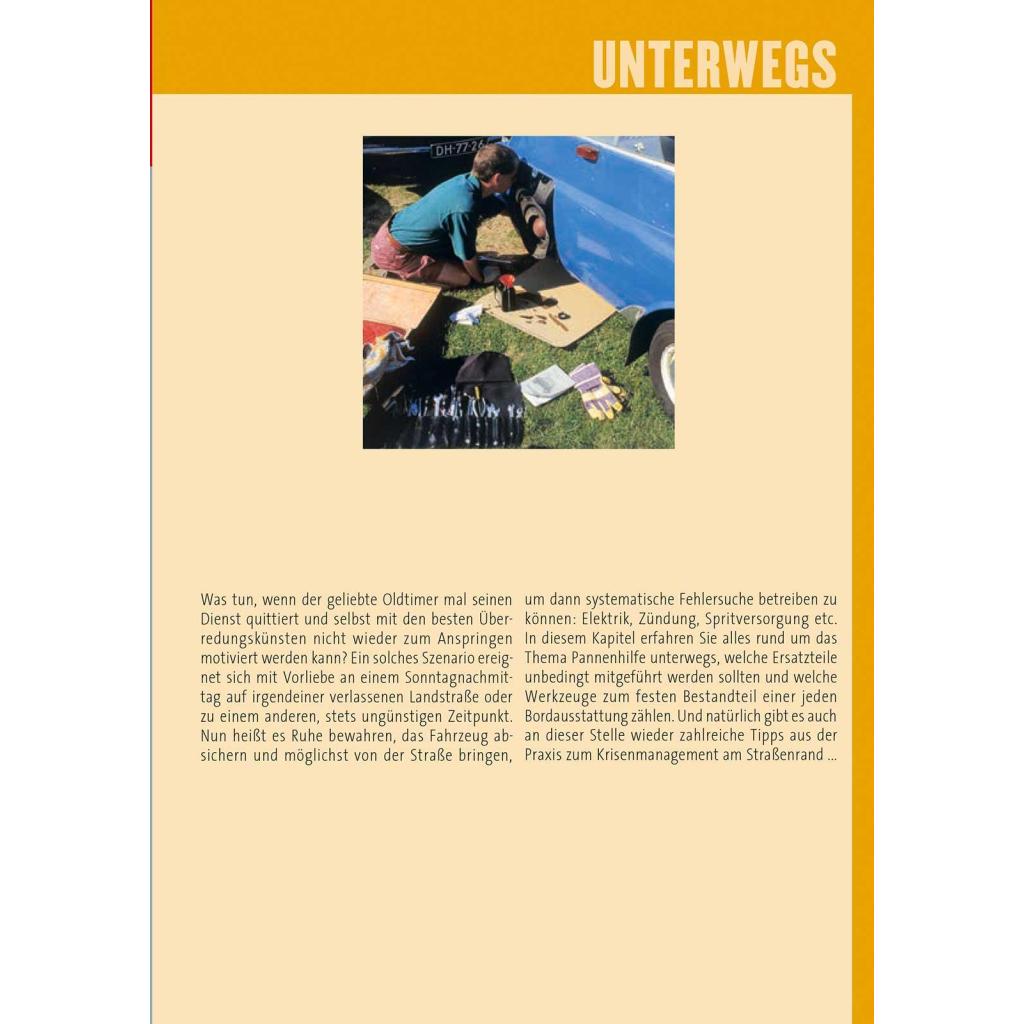 UNTERWEGS

DH-77-26

Was tun, wenn der geliebte Oldtimer mal seinen Dienst quittiert und selbst mit den besten Überredungskünsten nicht wieder zum Anspringen motiviert werden kann? Ein solches Szenario ereignet sich mit Vorliebe an einem Sonntagnachmittag auf irgendeiner verlassenen Landstraße oder zu einem anderen, stets ungünstigen Zeitpunkt. Nun heißt es Ruhe bewahren, das Fahrzeug absichern und möglichst von der Straße bringen, um dann systematische Fehlersuche betreiben zu können: Elektrik, Zündung, Spritversorgung etc. In diesem Kapitel erfahren Sie alles rund um das Thema Pannenhilfe unterwegs, welche Ersatzteile unbedingt mitgeführt werden sollten und welche Werkzeuge zum festen Bestandteil einer jeden Bordausstattung zählen. Und natürlich gibt es auch an dieser Stelle wieder zahlreiche Tipps aus der Praxis zum Krisenmanagement am Straßenrand ...